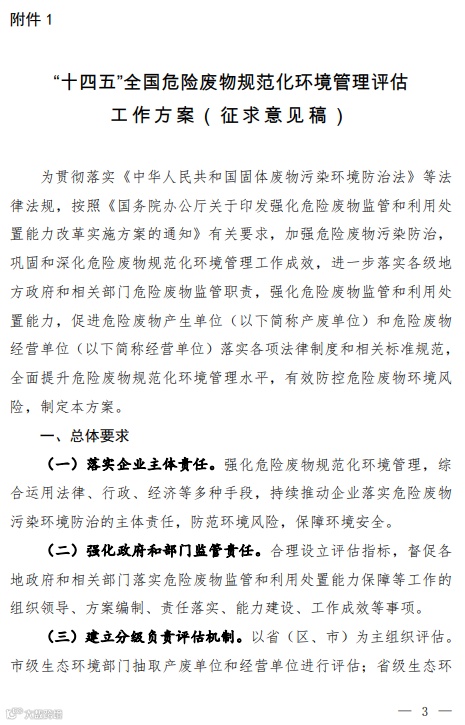 附件 1

“十四五”全国危险废物规范化环境管理评估工作方案（征求意见稿）

为贯彻落实《中华人民共和国固体废物污染环境防治法》等法律法规，按照《国务院办公厅关于印发强化危险废物监管和利用处置能力改革实施方案的通知》有关要求，加强危险废物污染防治，巩固和深化危险废物规范化环境管理工作成效，进一步落实各级地方政府和相关部门危险废物监管职责，强化危险废物监管和利用处置能力，促进危险废物产生单位（以下简称产废单位）和危险废物经营单位（以下简称经营单位）落实各项法律制度和相关标准规范，全面提升危险废物规范化环境管理水平，有效防控危险废物环境风险，制定本方案。

一、总体要求

（一）落实企业主体责任。强化危险废物规范化环境管理，综合运用法律、行政、经济等多种手段，持续推动企业落实危险废物污染环境防治的主体责任，防范环境风险，保障环境安全。

（二）强化政府和部门监管责任。合理设立评估指标，督促各地政府和相关部门落实危险废物监管和利用处置能力保障等工作的组织领导、方案编制、责任落实、能力建设、工作成效等事项。

（三）建立分级负责评估机制。以省（区、市）为主组织评估。市级生态环境部门抽取产废单位和经营单位进行评估；省级生态环

— 3 —